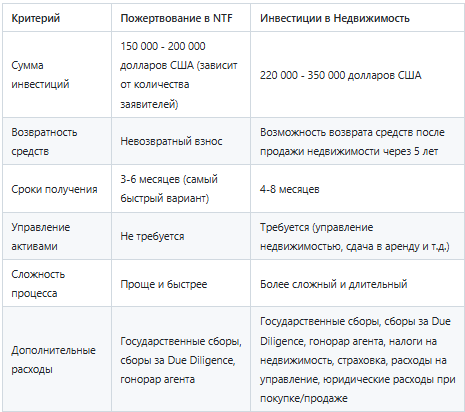 | Критерий | Пожертвование в NTF | Инвестиции в Недвижимость |
|---|---|---|
| Сумма инвестиций | 150 000 - 200 000 долларов США (зависит от количества заявителей) | 220 000 - 350 000 долларов США |
| Возвратность средств | Невозвратный взнос | Возможность возврата средств после продажи недвижимости через 5 лет |
| Сроки получения | 3-6 месяцев (самый быстрый вариант) | 4-8 месяцев |
| Управление активами | Не требуется | Требуется (управление недвижимостью, сдача в аренду и т.д.) |
| Сложность процесса | Проще и быстрее | Более сложный и длительный |
| Дополнительные расходы | Государственные сборы, сборы за Due Diligence, гонорар агента | Государственные сборы, сборы за Due Diligence, гонорар агента, налоги на недвижимость, страховка, расходы на управление, юридические расходы при покупке/продаже |